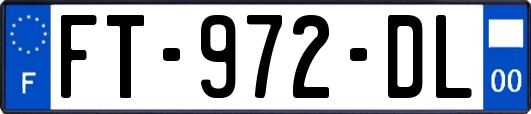 F

FT-972-DL

00